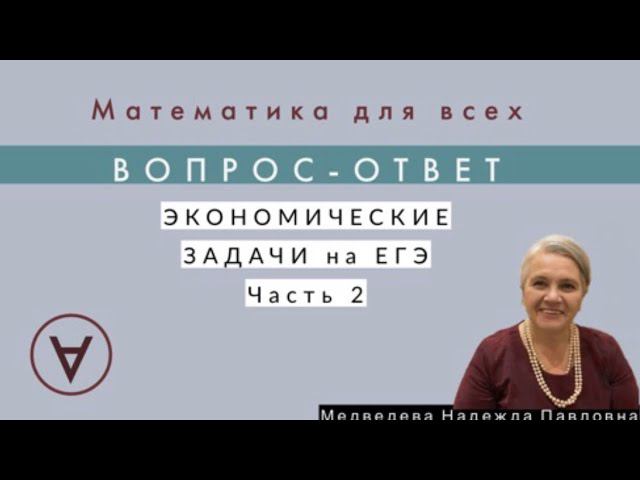 Математика для всех

ВОПРОС-ОТВЕТ

ЭКОНОМИЧЕСКИЕ ЗАДАЧИ на ЕГЭ

Часть 2

∀

Медведева Надежда Павловна